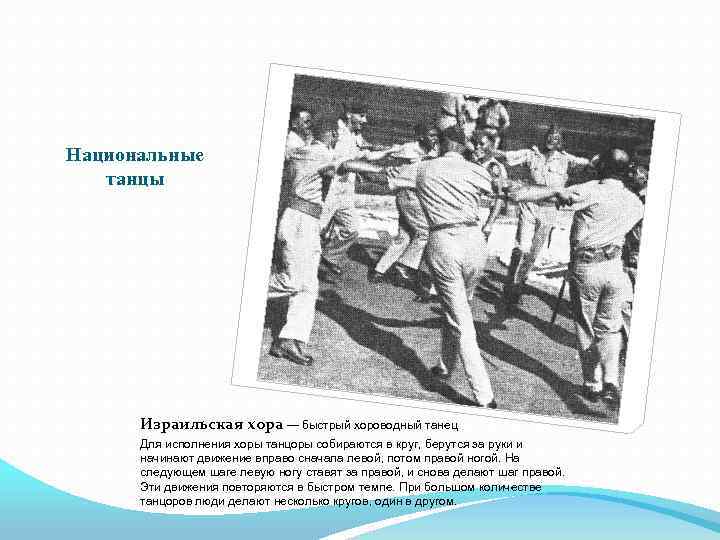 Национальные танцы

Израильская хора — быстрый хороводный танец

Для исполнения хоры танцоры собираются в круг, берутся за руки и начинают движение вправо сначала левой, потом правой ногой. На следующем шаге левую ногу ставят за правой, и снова делают шаг правой. Эти движения повторяются в быстром темпе. При большом количестве танцоров люди делают несколько кругов, один в другом.